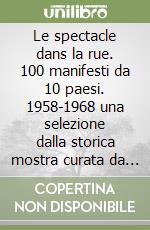 unilibro

Le spectacle dans la rue. 100 manifesti da 10 paesi. 1958-1968 una selezione dalla storica mostra curata da...

COPERTINA NON DISPONIBILE